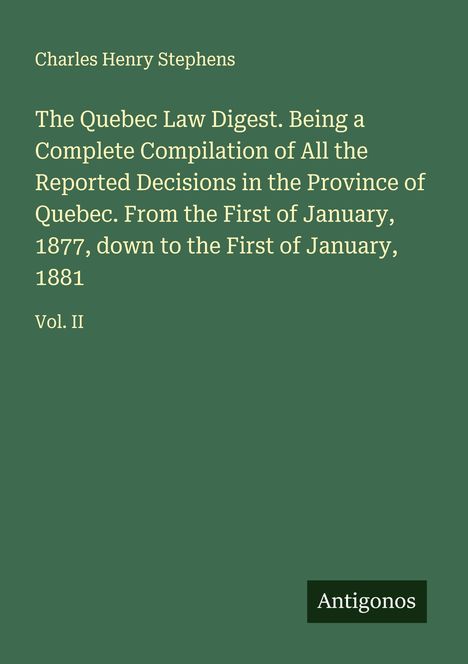 Charles Henry Stephens

The Quebec Law Digest. Being a Complete Compilation of All the Reported Decisions in the Province of Quebec. From the First of January, 1877, down to the First of January, 1881

Vol. II

Antigonos